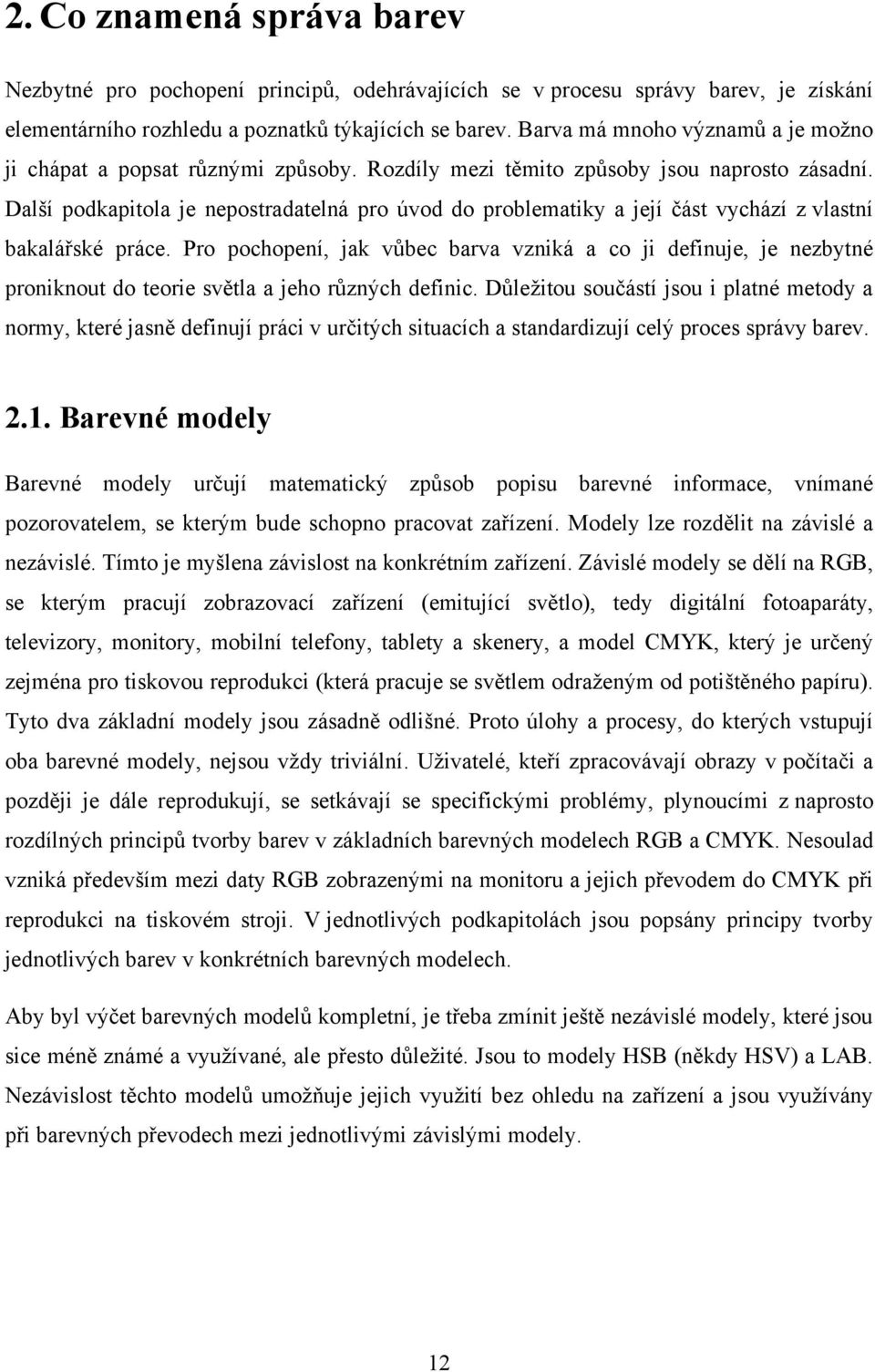 2. Co znamená správa barev

Nezbytné pro pochopení principů, odehrávajících se v procesu správy barev, je získání elementárního rozhledu a poznatků týkajících se barev. Barva má mnoho významů a je možno ji chápat a popsat různými způsoby. Rozdíly mezi těmito způsoby jsou naprosto zásadní. Další podkapitola je nepostradatelná pro úvod do problematiky a její část vychází z vlastní bakalářské práce. Pro pochopení, jak vůbec barva vzniká a co ji definuje, je nezbytné proniknout do teorie světla a jeho různých definic. Důležitou součástí jsou i platné metody a normy, které jasně definují práci v určitých situacích a standardizují celý proces správy barev.

2.1. Barevné modely

Barevné modely určují matematický způsob popisu barevné informace, vnímané pozorovatelem, se kterým bude schopno pracovat zařízení. Modely lze rozdělit na závislé a nezávislé. Tímto je myšlena závislost na konkrétním zařízení. Závislé modely se dělí na RGB, se kterým pracují zobrazovací zařízení (emitující světlo), tedy digitální fotoaparáty, televizory, monitory, mobilní telefony, tablety a skenery, a model CMYK, který je určený zejména pro tiskovou reprodukci (která pracuje se světlem odraženým od potištěného papíru). Tyto dva základní modely jsou zásadně odlišné. Proto úlohy a procesy, do kterých vstupují oba barevné modely, nejsou vždy triviální. Uživatelé, kteří zpracovávají obrazy v počítači a později je dále reprodukují, se setkávají se specifickými problémy, plynoucími z naprosto rozdílných principů tvorby barev v základních barevných modelech RGB a CMYK. Nesoulad vzniká především mezi daty RGB zobrazenými na monitoru a jejich převodem do CMYK při reprodukci na tiskovém stroji. V jednotlivých podkapitolách jsou popsány principy tvorby jednotlivých barev v konkrétních barevných modelech.

Aby byl výčet barevných modelů kompletní, je třeba zmínit ještě nezávislé modely, které jsou sice méně známé a využívané, ale přesto důležité. Jsou to modely HSB (někdy HSV) a LAB. Nezávislost těchto modelů umožňuje jejich využití bez ohledu na zařízení a jsou využívány při barevných převodech mezi jednotlivými závislými modely.

12